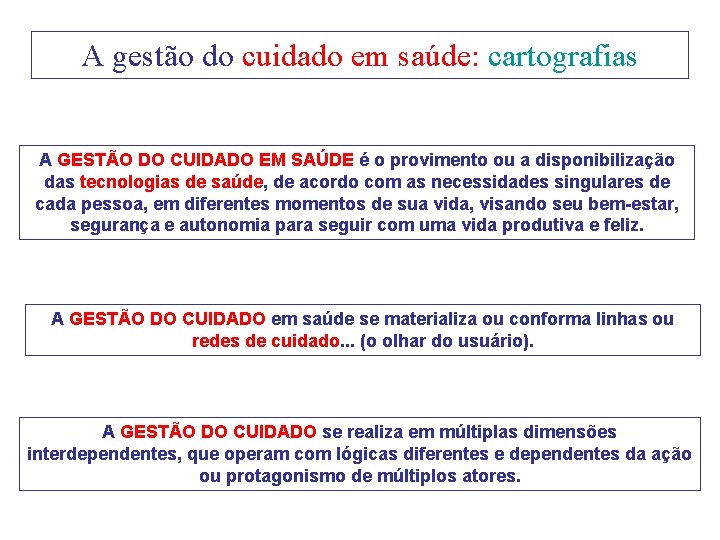 A gestão do cuidado em saúde: cartografias

A GESTÃO DO CUIDADO EM SAÚDE é o provimento ou a disponibilização das tecnologias de saúde, de acordo com as necessidades singulares de cada pessoa, em diferentes momentos de sua vida, visando seu bem-estar, segurança e autonomia para seguir com uma vida produtiva e feliz.

A GESTÃO DO CUIDADO em saúde se materializa ou conforma linhas ou redes de cuidado... (o olhar do usuário).

A GESTÃO DO CUIDADO se realiza em múltiplas dimensões interdependentes, que operam com lógicas diferentes e dependentes da ação ou protagonismo de múltiplos atores.